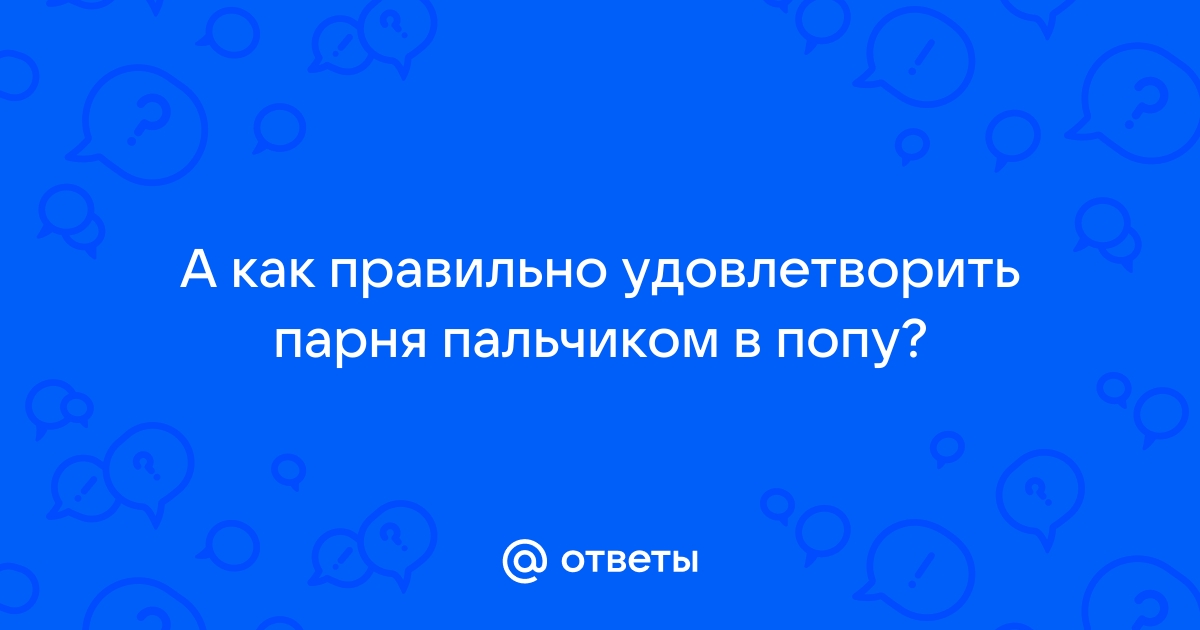 А как правильно удовлетворить парня пальчиком в попу?

@ ответы